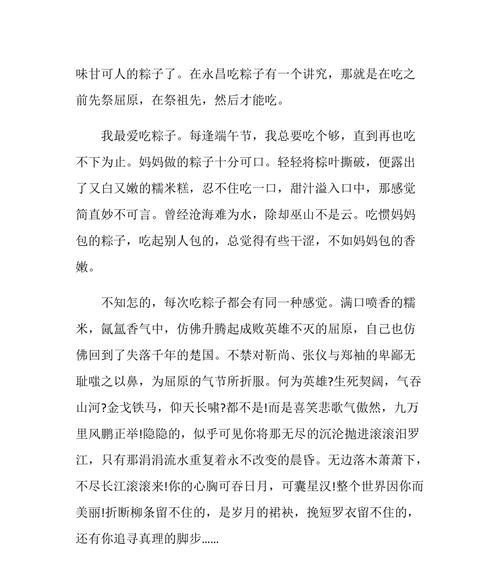 味甘可人的粽子了。在永昌吃粽子有一个讲究，那就是在吃之前先祭屈原，在祭祖先，然后才能吃。

我最爱吃粽子。每逢端午节，我总要吃个够，直到再也吃不下为止。妈妈做的粽子十分可口。轻轻将棕叶撕破，便露出了又白又嫩的糯米糕，忍不住吃一口，甜汁溢入口中，那感觉简直妙不可言。曾经沧海难为水，除却巫山不是云。吃惯妈妈包的粽子，吃起别人包的，总觉得有些干涩，不如妈妈包的香嫩。

不知怎的，每次吃粽子都会有同一种感觉。满口喷香的糯米，氤氲香气中，仿佛升腾起成败英雄不灭的屈原，自己也仿佛回到了失落千年的楚国。不禁对靳尚、张仪与郑袖的卑鄙无耻嗤之以鼻，为屈原的气节所折服。何为英雄?生死契阔，气吞山河?金戈铁马，仰天长啸?都不是!而是喜笑悲歌气傲然，九万里风鹏正举!隐隐的，似乎可见你将那无尽的沉沦抛进滚滚汨罗江，只有那涓涓流水重复着永不改变的晨昏。无边落木萧萧下，不尽长江滚滚来!你的心胸可吞日月，可囊星汉!整个世界因你而美丽!折断柳条留不住的，是岁月的裙袂，挽短罗衣留不住的，还有你追寻真理的脚步……